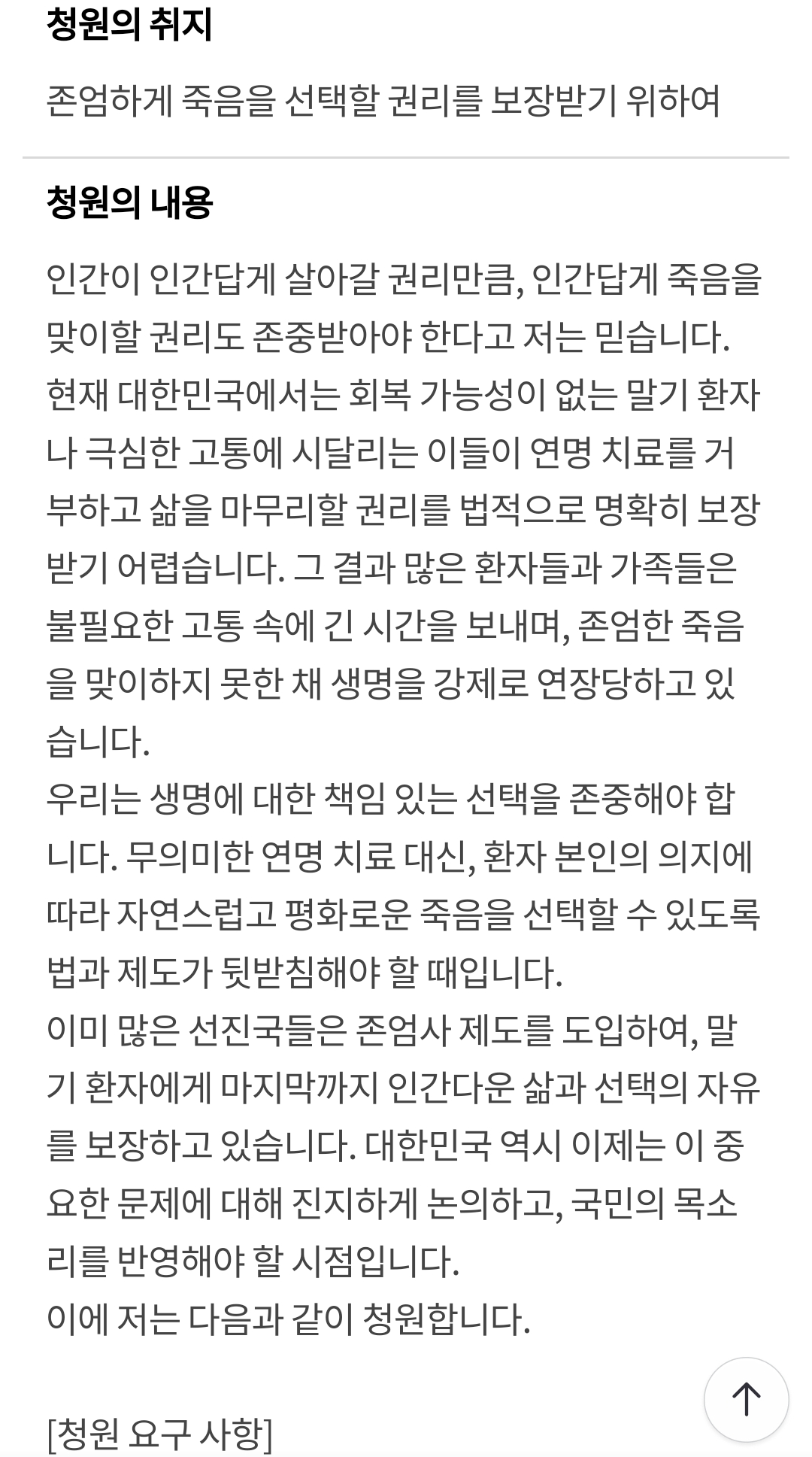 청원의 취지

존엄하게 죽음을 선택할 권리를 보장받기 위하여

청원의 내용

인간이 인간답게 살아갈 권리만큼, 인간답게 죽음을 맞이할 권리도 존중받아야 한다고 저는 믿습니다.
현재 대한민국에서는 회복 가능성이 없는 말기 환자나 극심한 고통에 시달리는 이들이 연명 치료를 거부하고 삶을 마무리할 권리를 법적으로 명확히 보장받기 어렵습니다. 그 결과 많은 환자들과 가족들은 불필요한 고통 속에 긴 시간을 보내며, 존엄한 죽음을 맞이하지 못한 채 생명을 강제로 연장당하고 있습니다.
우리는 생명에 대한 책임 있는 선택을 존중해야 합니다. 무의미한 연명 치료 대신, 환자 본인의 의지에 따라 자연스럽고 평화로운 죽음을 선택할 수 있도록 법과 제도가 뒷받침해야 할 때입니다.
이미 많은 선진국들은 존엄사 제도를 도입하여, 말기 환자에게 마지막까지 인간다운 삶과 선택의 자유를 보장하고 있습니다. 대한민국 역시 이제는 이 중요한 문제에 대해 진지하게 논의하고, 국민의 목소리를 반영해야 할 시점입니다.
이에 저는 다음과 같이 청원합니다.

[청원 요구 사항]